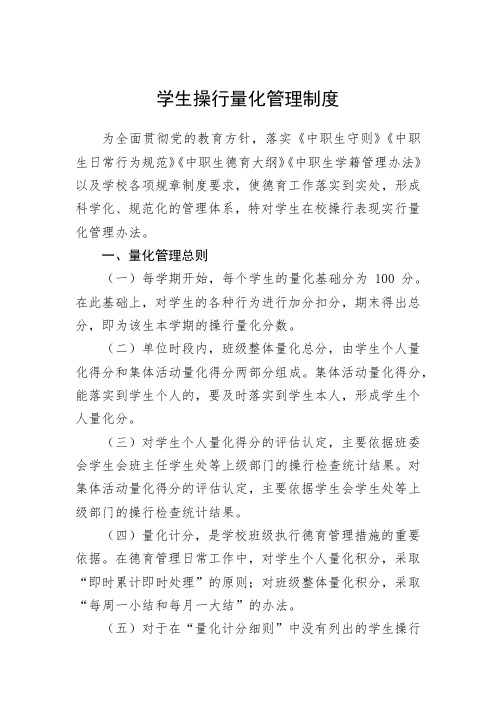 学生操行量化管理制度

为全面贯彻党的教育方针，落实《中职生守则》《中职生日常行为规范》《中职生德育大纲》《中职生学籍管理办法》以及学校各项规章制度要求，使德育工作落实到实处，形成科学化、规范化的管理体系，特对学生在校操行表现实行量化管理办法。

一、量化管理总则

（一）每学期开始，每个学生的量化基础分为 100 分。在此基础上，对学生的各种行为进行加分扣分，期末得出总分，即为该生本学期的操行量化分数。

（二）单位时段内，班级整体量化总分，由学生个人量化得分和集体活动量化得分两部分组成。集体活动量化得分，能落实到学生个人的，要及时落实到学生本人，形成学生个人量化分。

（三）对学生个人量化得分的评估认定，主要依据班委会学生会班主任学生处等上级部门的操行检查统计结果。对集体活动量化得分的评估认定，主要依据学生会学生处等上级部门的操行检查统计结果。

（四）量化计分，是学校班级执行德育管理措施的重要依据。在德育管理日常工作中，对学生个人量化积分，采取“即时累计即时处理”的原则；对班级整体量化积分，采取“每周一小结和每月一大结”的办法。

（五）对于在“量化计分细则”中没有列出的学生操行